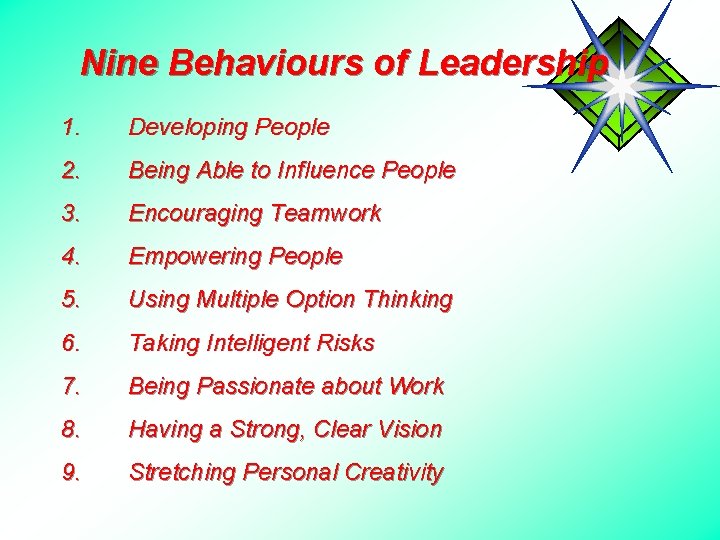 Nine Behaviours of Leadership

1. Developing People
2. Being Able to Influence People
3. Encouraging Teamwork
4. Empowering People
5. Using Multiple Option Thinking
6. Taking Intelligent Risks
7. Being Passionate about Work
8. Having a Strong, Clear Vision
9. Stretching Personal Creativity